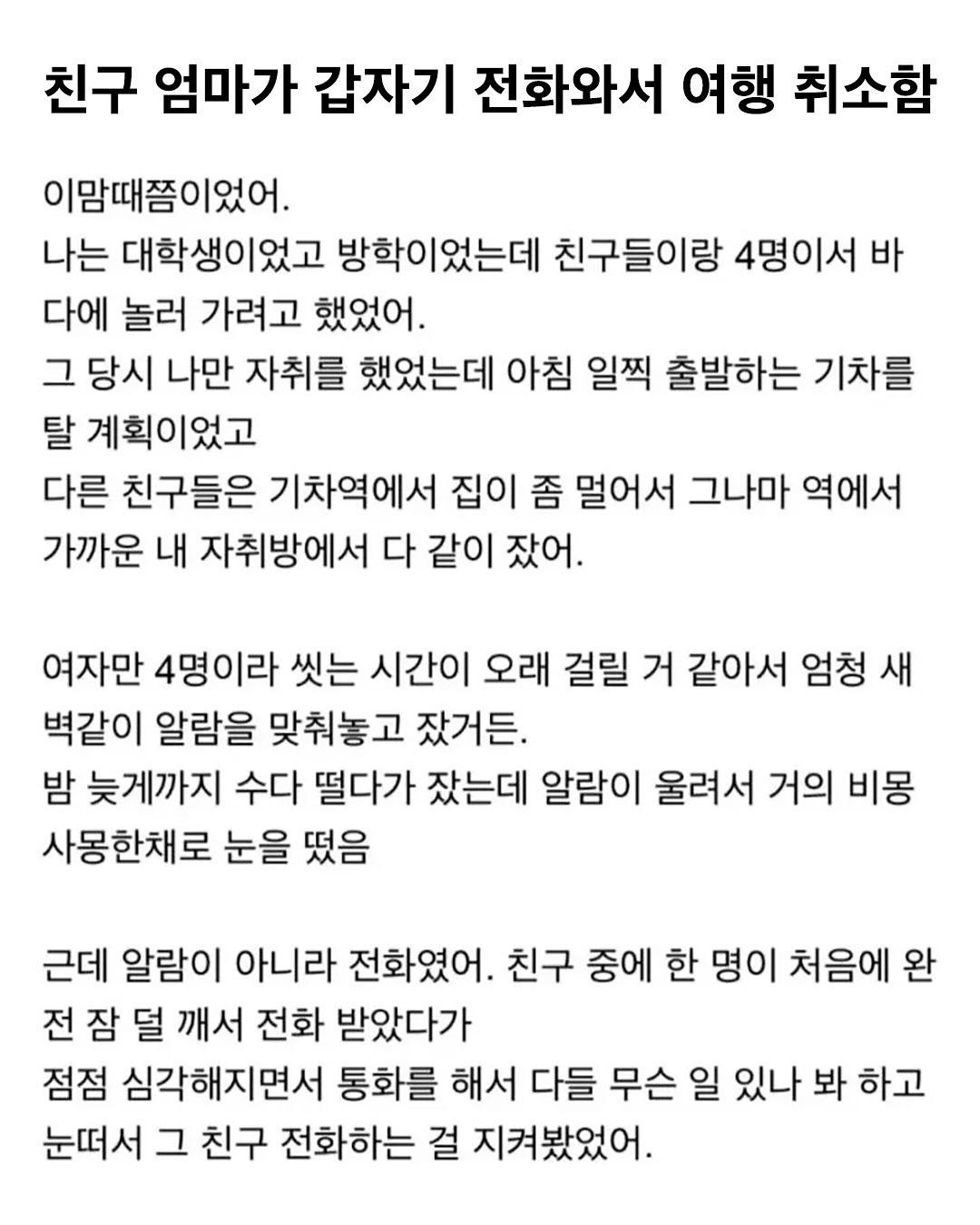 친구 엄마가 갑자기 전화와서 여행 취소함

이맘때쯤이었어.
나는 대학생이었고 방학이었는데 친구들이랑 4명이서 바다에 놀러 가려고 했었어.
그 당시 나만 자취를 했었는데 아침 일찍 출발하는 기차를 탈 계획이었고
다른 친구들은 기차역에서 집이 좀 멀어서 그나마 역에서 가까운 내 자취방에서 다 같이 잤어.

여자만 4명이라 씻는 시간이 오래 걸릴 거 같아서 엄청 새벽같이 알람을 맞춰놓고 잤거든.
밤 늦게까지 수다 떨다가 잤는데 알람이 울려서 거의 비몽사몽한채로 눈을 떴음

근데 알람이 아니라 전화였어. 친구 중에 한 명이 처음에 완전 잠 덜 깨서 전화 받았다가
점점 심각해지면서 통화를 해서 다들 무슨 일 있나 봐 하고 눈떠서 그 친구 전화하는 걸 지켜봤었어.